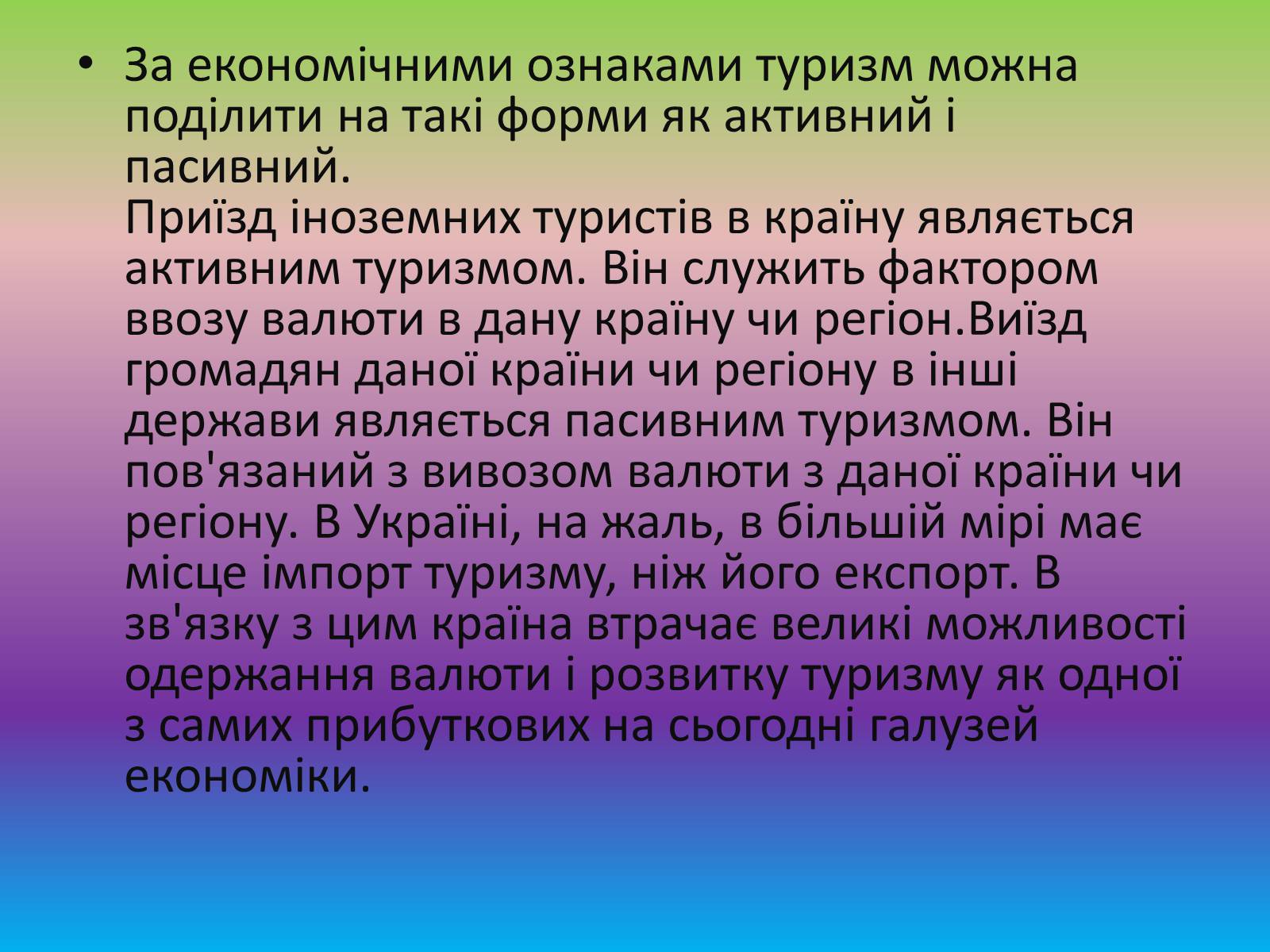 • За економічними ознаками туризм можна поділити на такі форми як активний і пасивний.
Приїзд іноземних туристів в країну являється активним туризмом. Він служить фактором ввозу валюти в дану країну чи регіон.Виїзд громадян даної країни чи регіону в інші держави являється пасивним туризмом. Він пов'язаний з вивозом валюти з даної країни чи регіону. В Україні, на жаль, в більшій мірі має місце імпорт туризму, ніж його експорт. В зв'язку з цим країна втрачає великі можливості одержання валюти і розвитку туризму як одної з самих прибуткових на сьогодні галузей економіки.